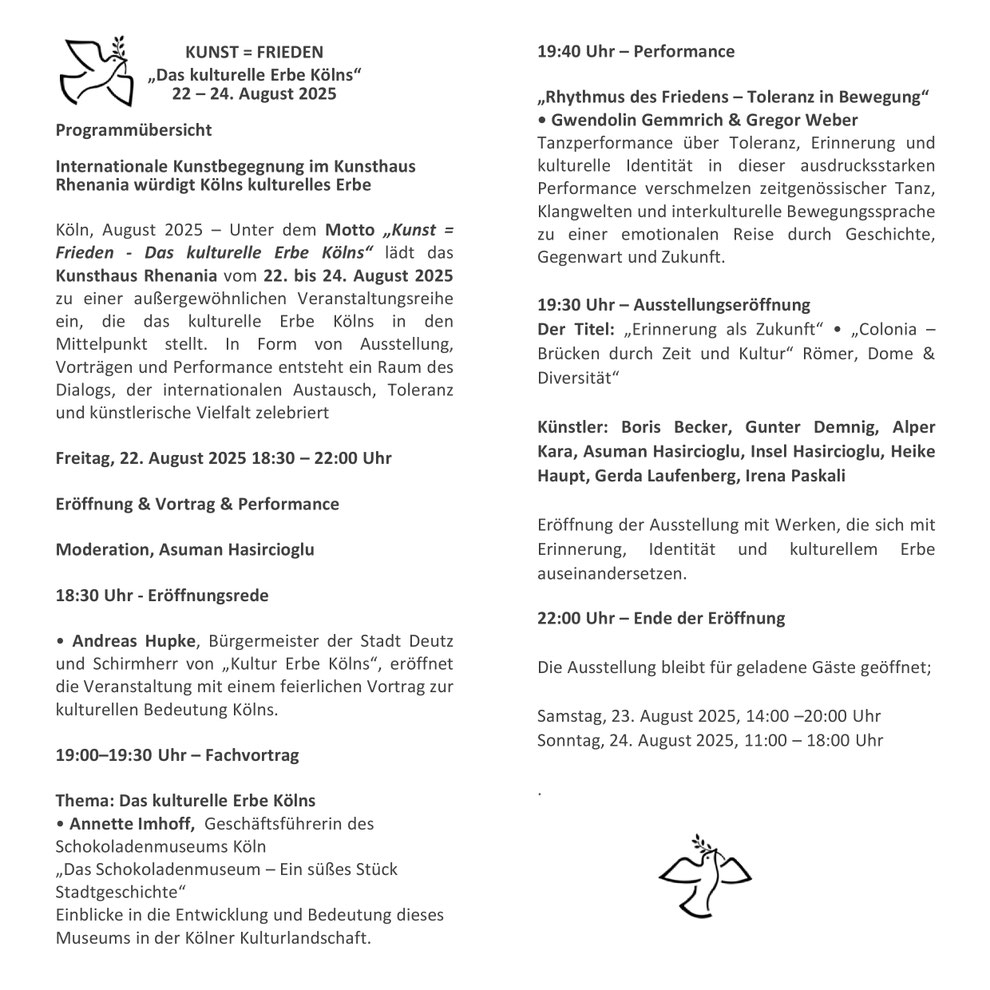 KUNST = FRIEDEN
„Das kulturelle Erbe Kölns“
22 – 24. August 2025

Programmübersicht

Internationale Kunstbegegnung im Kunsthaus Rhenania würdigt Kölns kulturelles Erbe

Köln, August 2025 – Unter dem Motto „Kunst = Frieden - Das kulturelle Erbe Kölns“ lädt das Kunsthaus Rhenania vom 22. bis 24. August 2025 zu einer außergewöhnlichen Veranstaltungsreihe ein, die das kulturelle Erbe Kölns in den Mittelpunkt stellt. In Form von Ausstellung, Vorträgen und Performance entsteht ein Raum des Dialogs, der internationalen Austausch, Toleranz und künstlerische Vielfalt zelebriert

Freitag, 22. August 2025 18:30 – 22:00 Uhr

Eröffnung & Vortrag & Performance

Moderation, Asuman Hasircioglu

18:30 Uhr - Eröffnungsrede

• Andreas Hupke, Bürgermeister der Stadt Deutz und Schirmherr von „Kultur Erbe Kölns“, eröffnet die Veranstaltung mit einem feierlichen Vortrag zur kulturellen Bedeutung Kölns.

19:00–19:30 Uhr – Fachvortrag

Thema: Das kulturelle Erbe Kölns
• Annette Imhoff, Geschäftsführerin des Schokoladenmuseums Köln
„Das Schokoladenmuseum – Ein süßes Stück Stadtgeschichte“
Einblicke in die Entwicklung und Bedeutung dieses Museums in der Kölner Kulturlandschaft.

19:40 Uhr – Performance

„Rhythmus des Friedens – Toleranz in Bewegung“
• Gwendolin Gemmrich & Gregor Weber
Tanzperformance über Toleranz, Erinnerung und kulturelle Identität in dieser ausdrucksstarken Performance verschmelzen zeitgenössischer Tanz, Klangwelten und interkulturelle Bewegungssprache zu einer emotionalen Reise durch Geschichte, Gegenwart und Zukunft.

19:30 Uhr – Ausstellungseröffnung
Der Titel: „Erinnerung als Zukunft“ • „Colonia – Brücken durch Zeit und Kultur“ Römer, Dome & Diversität“

Künstler: Boris Becker, Gunter Demnig, Alper Kara, Asuman Hasircioglu, Insel Hasircioglu, Heike Haupt, Gerda Laufenberg, Irena Paskali

Eröffnung der Ausstellung mit Werken, die sich mit Erinnerung, Identität und kulturellem Erbe auseinandersetzen.

22:00 Uhr – Ende der Eröffnung

Die Ausstellung bleibt für geladene Gäste geöffnet;

Samstag, 23. August 2025, 14:00 –20:00 Uhr
Sonntag, 24. August 2025, 11:00 – 18:00 Uhr

.